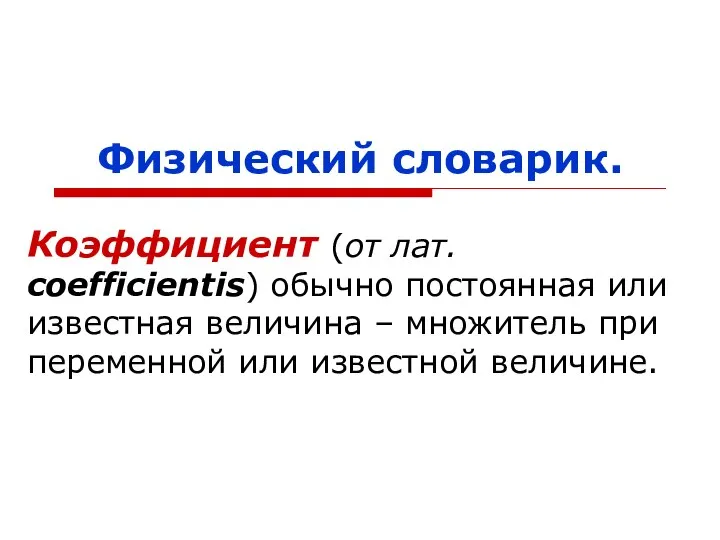 Физический словарик.

Коэффициент (от лат. coefficientis) обычно постоянная или известная величина – множитель при переменной или известной величине.